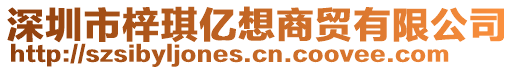 深圳市梓琪亿想商贸有限公司
http://szsibyljones.cn.coovee.com